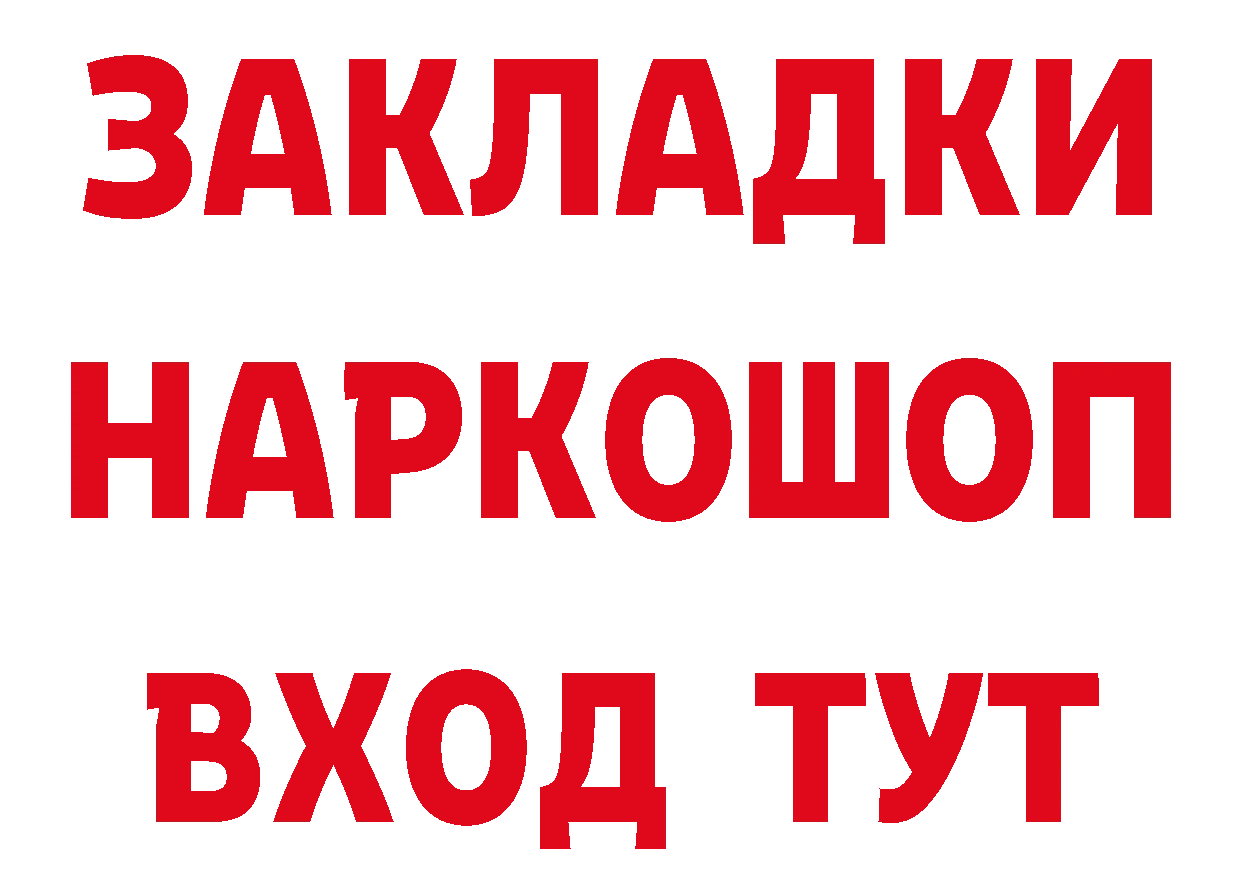 ЗАКЛАДКИ НАРКОШОП ВХОД ТУТ